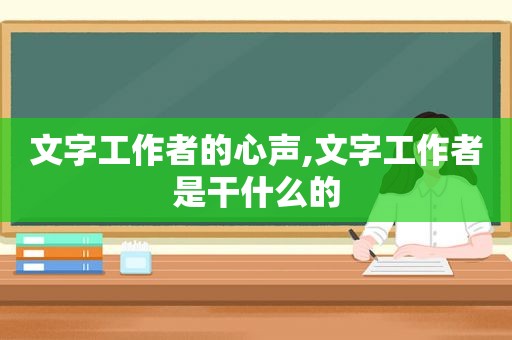 文字工作者的心声,文字工作者是干什么的